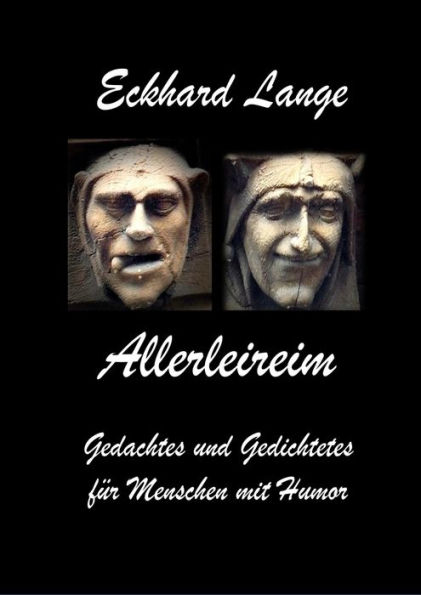 Eckhard Lange

Allerleireim

Gedachtes und Gedichtetes für Menschen mit Humor